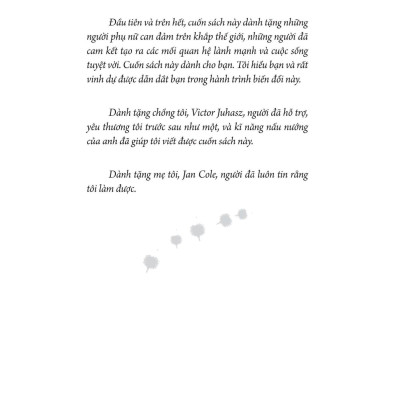 Đầu tiên và trên hết, cuốn sách này dành tặng những người phụ nữ can đảm trên khắp thế giới, những người đã cam kết tạo ra các mối quan hệ lành mạnh và cuộc sống tuyệt vời. Cuốn sách này dành cho bạn. Tôi hiểu bạn và rất vinh dự được dẫn dắt bạn trong hành trình biến đổi này.

Dành tặng chồng tôi, Victor Juhasz, người đã hỗ trợ, yêu thương tôi trước sau như một, và kĩ năng nấu nướng của anh đã giúp tôi viết được cuốn sách này.

Dành tặng mẹ tôi, Jan Cole, người đã luôn tin rằng tôi làm được.